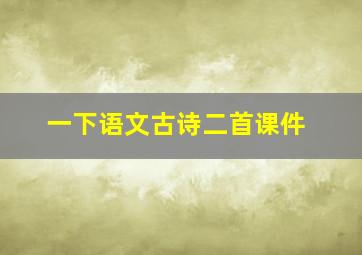 一下语文古诗二首课件